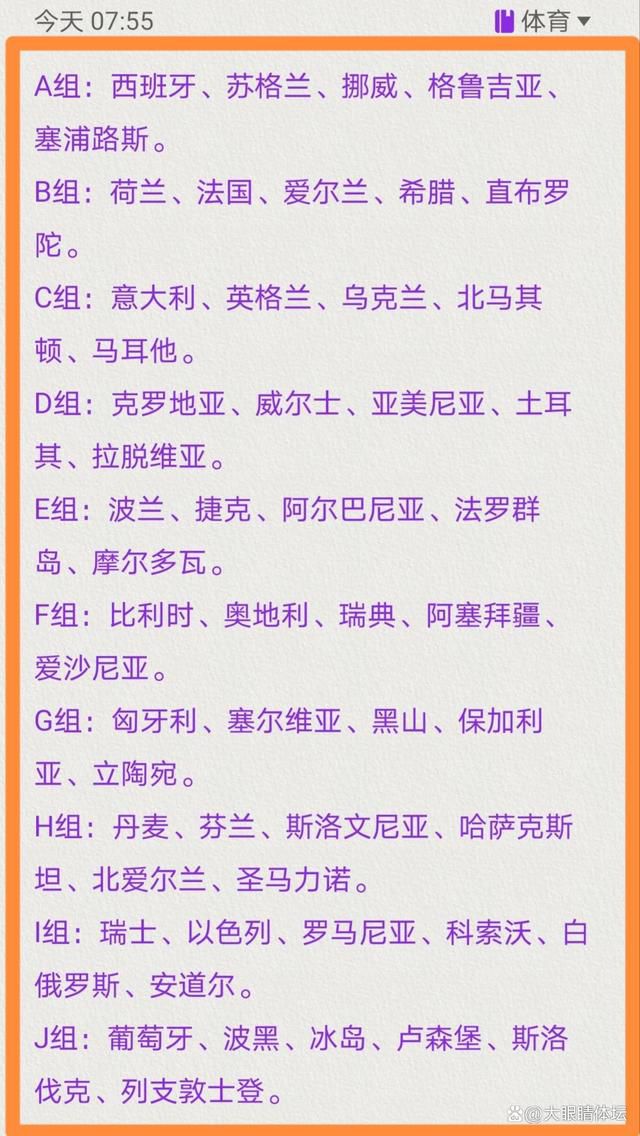 今天 07:55

体育

A组：西班牙、苏格兰、挪威、格鲁吉亚、塞浦路斯。

B组：荷兰、法国、爱尔兰、希腊、直布罗陀。

C组：意大利、英格兰、乌克兰、北马其顿、马耳他。

D组：克罗地亚、威尔士、亚美尼亚、土耳其、拉脱维亚。

E组：波兰、捷克、阿尔巴尼亚、法罗群岛、摩尔多瓦。

F组：比利时、奥地利、瑞典、阿塞拜疆、爱沙尼亚。

G组：匈牙利、塞尔维亚、黑山、保加利亚、立陶宛。

H组：丹麦、芬兰、斯洛文尼亚、哈萨克斯坦、北爱尔兰、圣马力诺。

I组：瑞士、以色列、罗马尼亚、科索沃、白俄罗斯、安道尔。

J组：葡萄牙、波黑、冰岛、卢森堡、斯洛伐克、列支敦士登。

大眼睛体坛